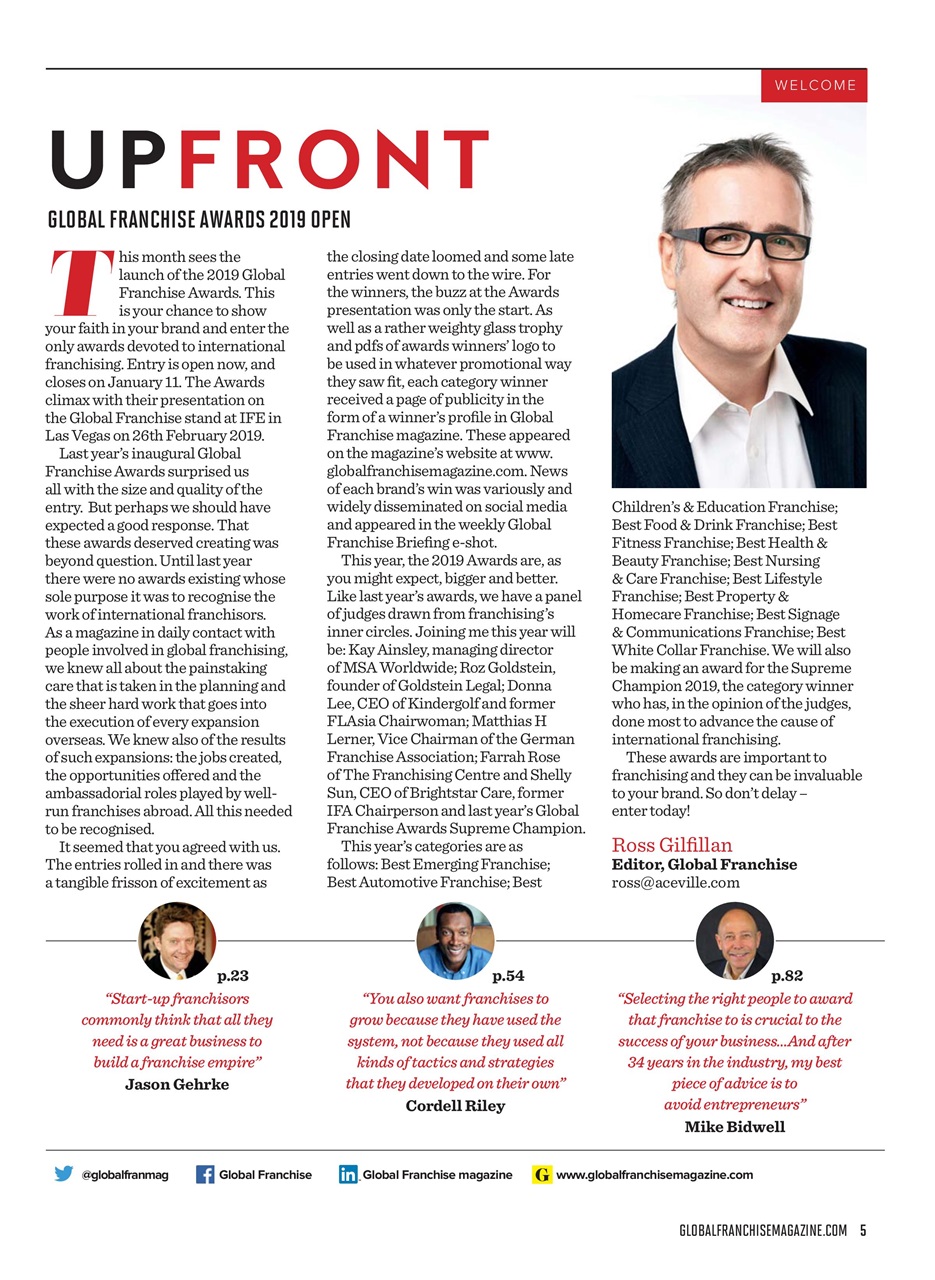 WELCOME

UPFRONT

GLOBAL FRANCHISE AWARDS 2019 OPEN

This month sees the launch of the 2019 Global Franchise Awards. This is your chance to show your faith in your brand and enter the only awards devoted to international franchising. Entry is open now, and closes on January 11. The Awards climax with their presentation on the Global Franchise stand at IFE in Las Vegas on 26th February 2019.

Last year's inaugural Global Franchise Awards surprised us all with the size and quality of the entry. But perhaps we should have expected a good response. That these awards deserved creating was beyond question. Until last year there were no awards existing whose sole purpose it was to recognise the work of international franchisors. As a magazine in daily contact with people involved in global franchising, we knew all about the painstaking care that is taken in the planning and the sheer hard work that goes into the execution of every expansion overseas. We knew also of the results of such expansions: the jobs created, the opportunities offered and the ambassadorial roles played by well-run franchises abroad. All this needed to be recognised.

It seemed that you agreed with us. The entries rolled in and there was a tangible frisson of excitement as the closing date loomed and some late entries went down to the wire. For the winners, the buzz at the Awards presentation was only the start. As well as a rather weighty glass trophy and pdfs of awards winners' logo to be used in whatever promotional way they saw fit, each category winner received a page of publicity in the form of a winner's profile in Global Franchise magazine. These appeared on the magazine's website at www.globalfranchisemagazine.com. News of each brand's win was variously and widely disseminated on social media and appeared in the weekly Global Franchise Briefing e-shot.

This year, the 2019 Awards are, as you might expect, bigger and better. Like last year's awards, we have a panel of judges drawn from franchising's inner circles. Joining me this year will be: Kay Ainsley, managing director of MSA Worldwide; Roz Goldstein, founder of Goldstein Legal; Donna Lee, CEO of Kindergolf and former FLAsia Chairwoman; Matthias H Lerner, Vice Chairman of the German Franchise Association; Farrah Rose of The Franchising Centre and Shelly Sun, CEO of Brightstar Care, former IFA Chairperson and last year's Global Franchise Awards Supreme Champion.

This year's categories are as follows: Best Emerging Franchise; Best Automotive Franchise; Best Children's & Education Franchise; Best Food & Drink Franchise; Best Fitness Franchise; Best Health & Beauty Franchise; Best Nursing & Care Franchise; Best Lifestyle Franchise; Best Property & Homecare Franchise; Best Signage & Communications Franchise; Best White Collar Franchise. We will also be making an award for the Supreme Champion 2019, the category winner who has, in the opinion of the judges, done most to advance the cause of international franchising.

These awards are important to franchising and they can be invaluable to your brand. So don't delay – enter today!

Ross Gilfillan
Editor, Global Franchise
ross@aceville.com

p.23
"Start-up franchisors commonly think that all they need is a great business to build a franchise empire"
Jason Gehrke

p.54
"You also want franchises to grow because they have used the system, not because they used all kinds of tactics and strategies that they developed on their own"
Cordell Riley

p.82
"Selecting the right people to award that franchise to is crucial to the success of your business...And after 34 years in the industry, my best piece of advice is to avoid entrepreneurs"
Mike Bidwell

@globalfranmag Global Franchise Global Franchise magazine www.globalfranchisemagazine.com

GLOBALFRANCHISEMAGAZINE.COM 5